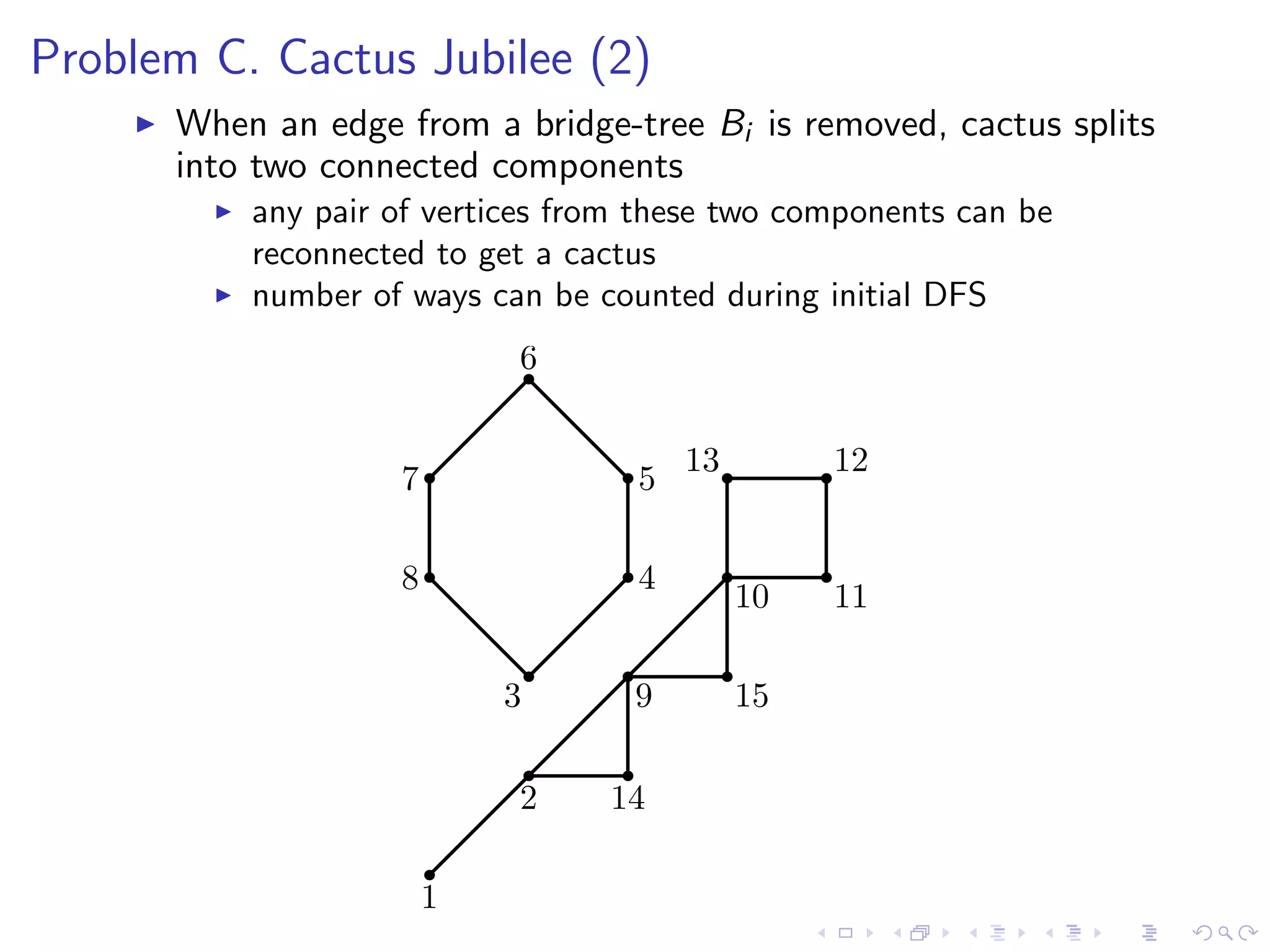 Problem C. Cactus Jubilee (2)

▶ When an edge from a bridge-tree $B_i$ is removed, cactus splits into two connected components

▶ any pair of vertices from these two components can be reconnected to get a cactus

▶ number of ways can be counted during initial DFS

6
7
5
13
12
8
4
10
11
3
9
15
2
14
1